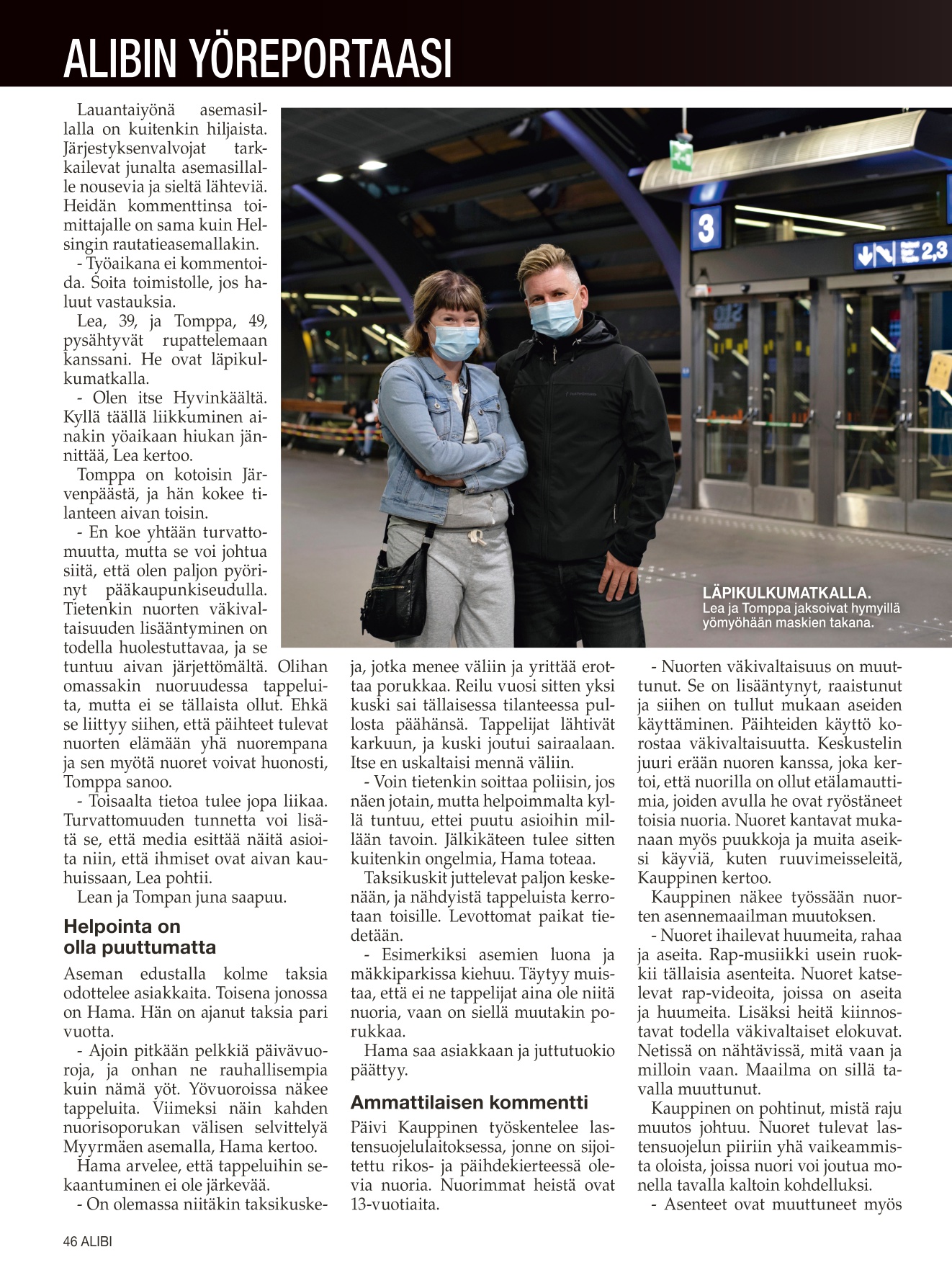 ALIBIN YÖREPORTAASI

Lauantaiyönä asemasillalla on kuitenkin hiljaista. Järjestyksenvalvojat tarkkailevat junalta asemasillalle nousevia ja sieltä lähteviä. Heidän kommenttinsa toimittajalle on sama kuin Helsingin rautatieasemallakin.

- Työaikana ei kommentoida. Soita toimistolle, jos haluut vastauksia.

Lea, 39, ja Tomppa, 49, pysähtyvät rupattelemaan kanssani. He ovat läpikulkumatkalla.

- Olen itse Hyvinkäältä. Kyllä täällä liikkuminen ainakin yöaikaan hiukan jännittää, Lea kertoo.

Tomppa on kotoisin Järvenpäästä, ja hän kokee tilanteen aivan toisin.

- En koe yhtään turvattomuutta, mutta se voi johtua siitä, että olen paljon pyörinyt pääkaupunkiseudulla. Tietenkin nuorten väkivaltaisuuden lisääntyminen on todella huolestuttavaa, ja se tuntuu aivan järjettömältä. Olihan omassakin nuoruudessa tappeluita, mutta ei se tällaista ollut. Ehkä se liittyy siihen, että päihteet tulevat nuorten elämään yhä nuorempana ja sen myötä nuoret voivat huonosti, Tomppa sanoo.

- Toisaalta tietoa tulee jopa liikaa. Turvattomuuden tunnetta voi lisätä se, että media esittää näitä asioita niin, että ihmiset ovat aivan kauhuissaan, Lea pohtii.

Lean ja Tompan juna saapuu.

Helpointa on olla puuttumatta

Aseman edustalla kolme taksia odottelee asiakkaita. Toisena jonossa on Hama. Hän on ajanut taksia pari vuotta.

- Ajoin pitkään pelkkiä päivävuoroja, ja onhan ne rauhallisempia kuin nämä yöt. Yövuoroissa näkee tappeluita. Viimeksi näin kahden nuorisoporukan välisen selvittelyä Myyrmäen asemalla, Hama kertoo.

Hama arvelee, että tappeluihin sekaantuminen ei ole järkevää.

- On olemassa niitäkin taksikuskeja, jotka menee väliin ja yrittää erottaa porukkaa. Reilu vuosi sitten yksi kuski sai tällaisessa tilanteessa pullosta päähänsä. Tappelijat lähtivät karkuun, ja kuski joutui sairaalaan. Itse en uskaltaisi mennä väliin.

- Voin tietenkin soittaa poliisin, jos näen jotain, mutta helpoimmalta kyllä tuntuu, ettei puutu asioihin millään tavoin. Jälkikäteen tulee sitten kuitenkin ongelmia, Hama toteaa.

Taksikuskit juttelevat paljon keskenään, ja nähdyistä tappeluista kerrotaan toisille. Levottomat paikat tiedetään.

- Esimerkiksi asemien luona ja mäkkiparkissa kiehuu. Täytyy muistaa, että ei ne tappelijat aina ole niitä nuoria, vaan on siellä muutakin porukkaa.

Hama saa asiakkaan ja juttutuokio päättyy.

Ammattilaisen kommentti

Päivi Kauppinen työskentelee lastensuojelulaitoksessa, jonne on sijoitettu rikos- ja päihdekierteessä olevia nuoria. Nuorimmat heistä ovat 13-vuotiaita.

- Nuorten väkivaltaisuus on muuttunut. Se on lisääntynyt, raaistunut ja siihen on tullut mukaan aseiden käyttäminen. Päihteiden käyttö korostaa väkivaltaisuutta. Keskustelin juuri erään nuoren kanssa, joka kertoi, että nuorilla on ollut etälamauttimia, joiden avulla he ovat ryöstäneet toisia nuoria. Nuoret kantavat mukanaan myös puukkoja ja muita aseiksi käyviä, kuten ruuvimeisseleitä, Kauppinen kertoo.

Kauppinen näkee työssään nuorten asennemaailman muutoksen.

- Nuoret ihailevat huumeita, rahaa ja aseita. Rap-musiikki usein ruokkii tällaisia asenteita. Nuoret katselevat rap-videoita, joissa on aseita ja huumeita. Lisäksi heitä kiinnostavat todella väkivaltaiset elokuvat. Netissä on nähtävissä, mitä vaan ja milloin vaan. Maailma on sillä tavalla muuttunut.

Kauppinen on pohtinut, mistä raju muutos johtuu. Nuoret tulevat lastensuojelun piiriin yhä vaikeammista oloista, joissa nuori voi joutua monella tavalla kaltoin kohdelluksi.

- Asenteet ovat muuttuneet myös

3

2,3

LÄPIKULKUMATKALLA.
Lea ja Tomppa jaksoivat hymyillä yömyöhään maskien takana.

46 ALIBI